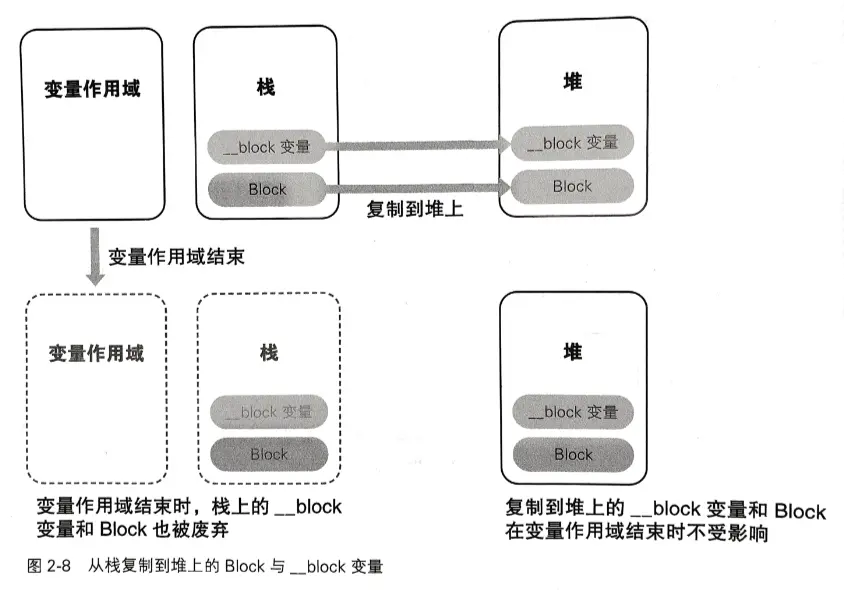 变量作用域

栈

__block 变量

Block

堆

__block 变量

Block

复制到堆上

变量作用域结束

变量作用域

栈

__block 变量

Block

堆

__block 变量

Block

变量作用域结束时，栈上的 __block 变量和 Block 也被废弃

复制到堆上的 __block 变量和 Block 在变量作用域结束时不受影响

图 2-8 从栈复制到堆上的 Block 与 __block 变量